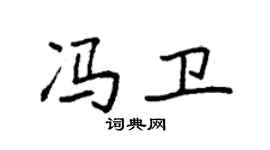 冯卫
词典网